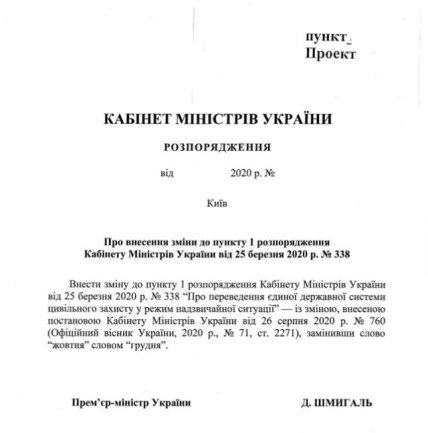 пункт_
Проект

КАБІНЕТ МІНІСТРІВ УКРАЇНИ

РОЗПОРЯДЖЕННЯ

від 2020 р. №

Київ

Про внесення зміни до пункту 1 розпорядження Кабінету Міністрів України від 25 березня 2020 р. № 338

Внести зміну до пункту 1 розпорядження Кабінету Міністрів України від 25 березня 2020 р. № 338 “Про переведення єдиної державної системи цивільного захисту у режим надзвичайної ситуації” — із зміною, внесеною постановою Кабінету Міністрів України від 26 серпня 2020 р. № 760 (Офіційний вісник України, 2020 р., № 71, ст. 2271), замінивши слово “жовтня” словом “грудня”.

Прем’єр-міністр України

Д. ШМИГАЛЬ